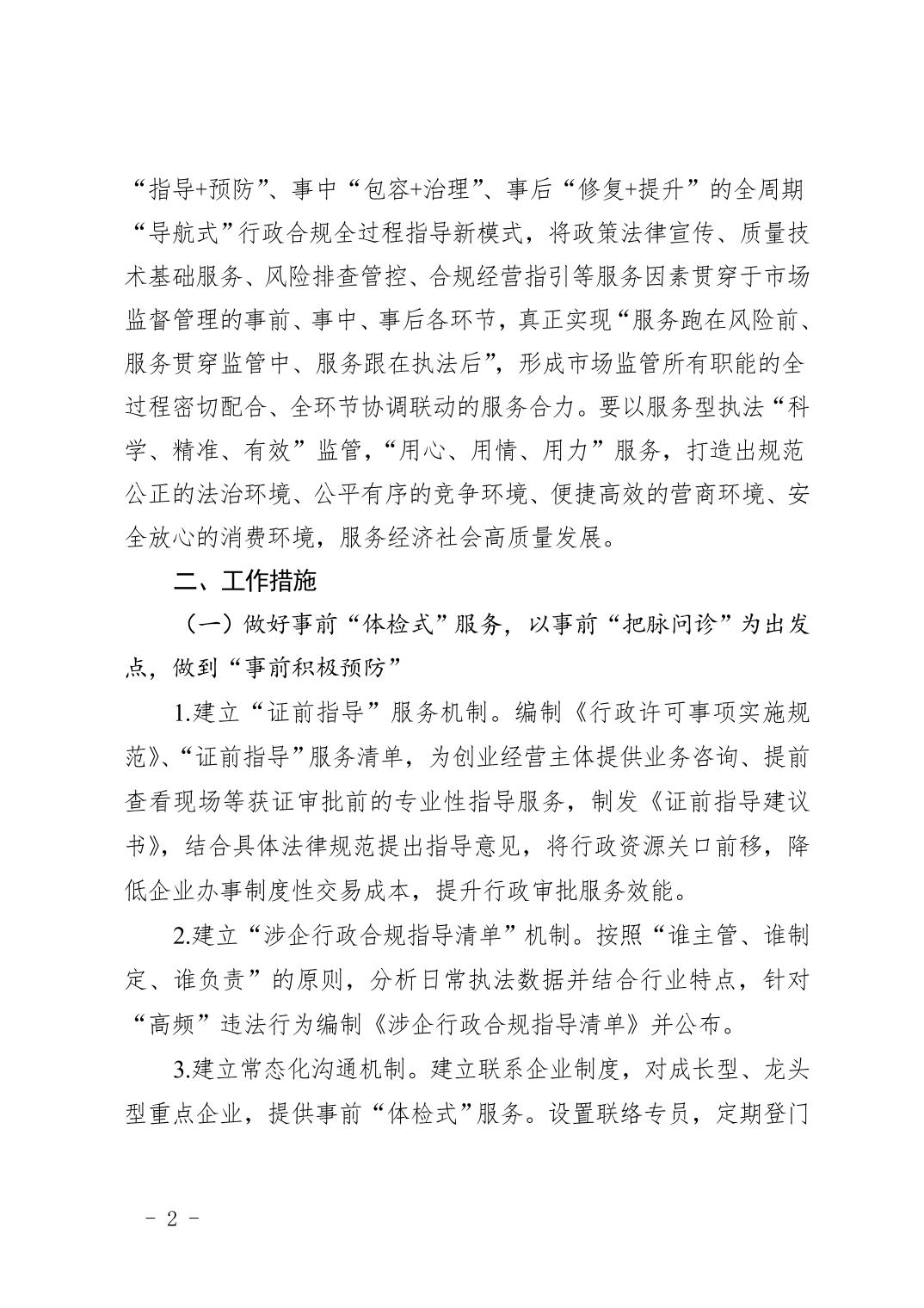 “指导+预防”、事中“包容+治理”、事后“修复+提升”的全周期“导航式”行政合规全过程指导新模式，将政策法律宣传、质量技术基础服务、风险排查管控、合规经营指引等服务因素贯穿于市场监督管理的事前、事中、事后各环节，真正实现“服务跑在风险前、服务贯穿监管中、服务跟在执法后”，形成市场监管所有职能的全过程密切配合、全环节协调联动的服务合力。要以服务型执法“科学、精准、有效”监管，“用心、用情、用力”服务，打造出规范公正的法治环境、公平有序的竞争环境、便捷高效的营商环境、安全放心的消费环境，服务经济社会高质量发展。

二、工作措施

（一）做好事前“体检式”服务，以事前“把脉问诊”为出发点，做到“事前积极预防”

1.建立“证前指导”服务机制。编制《行政许可事项实施规范》、“证前指导”服务清单，为创业经营主体提供业务咨询、提前查看现场等获证审批前的专业性指导服务，制发《证前指导建议书》，结合具体法律规范提出指导意见，将行政资源关口前移，降低企业办事制度性交易成本，提升行政审批服务效能。

2.建立“涉企行政合规指导清单”机制。按照“谁主管、谁制定、谁负责”的原则，分析日常执法数据并结合行业特点，针对“高频”违法行为编制《涉企行政合规指导清单》并公布。

3.建立常态化沟通机制。建立联系企业制度，对成长型、龙头型重点企业，提供事前“体检式”服务。设置联络专员，定期登门

- 2 -